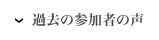 過去の参加者の声